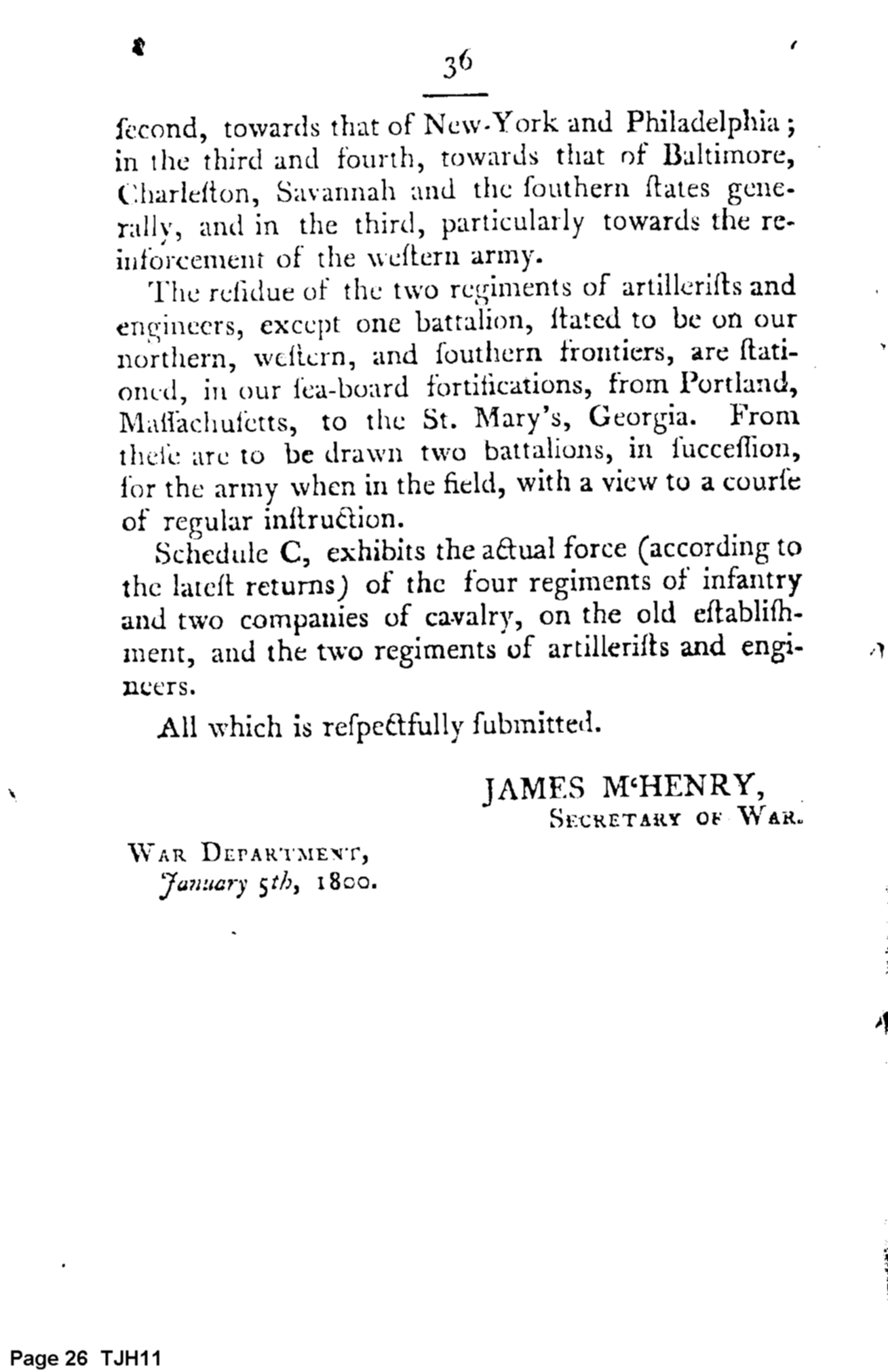 36

ſecond, towards that of New-York and Philadelphia; in the third and fourth, towards that of Baltimore, Charleſton, Savannah and the ſouthern ſtates generally, and in the third, particularly towards the reinforcement of the weſtern army.

The reſidue of the two regiments of artilleriſts and engineers, except one battalion, ſtated to be on our northern, weſtern, and ſouthern frontiers, are ſtationed, in our ſea-board fortifications, from Portland, Maſſachuſetts, to the St. Mary's, Georgia. From theſe are to be drawn two battalions, in ſucceſſion, for the army when in the field, with a view to a courſe of regular inſtruction.

Schedule C, exhibits the actual force (according to the lateſt returns) of the four regiments of infantry and two companies of cavalry, on the old eſtabliſhment, and the two regiments of artilleriſts and engineers.

All which is reſpectfully ſubmitted.

JAMES McHENRY,
Secretary of War.

War Department,
January 5th, 1800.

Page 26 TJH11